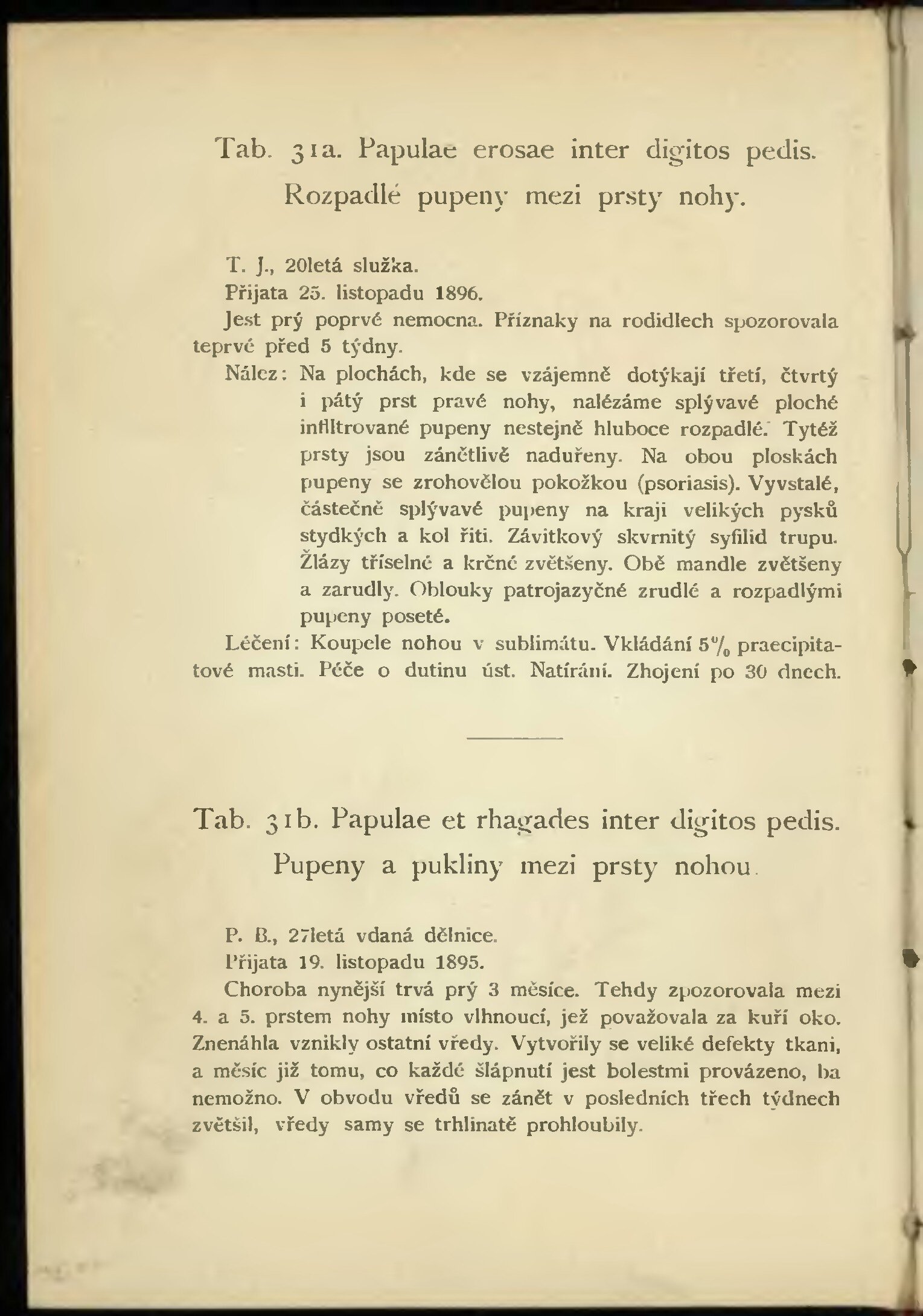 Tab. 31a. Papulae erosae inter digitos pedis.
Rozpadlé pupeny mezi prsty nohy.

T. J., 20letá služka.

Přijata 25. listopadu 1896.

Jest prý poprvé nemocna. Příznaky na rodidlech spozorovala teprvé před 5 týdny.

Nález: Na plochách, kde se vzájemně dotýkají třetí, čtvrtý i pátý prst pravé nohy, nalézáme splývavé ploché infiltrované pupeny nestejně hluboce rozpadlé. Tytéž prsty jsou zánětlivě naduřeny. Na obou ploskách pupeny se zrohovělou pokožkou (psoriasis). Vyvstalé, částečně splývavé pupeny na kraji velikých pysků stydkých a kol řiti. Závitkový skvrnitý syfilid trupu. Žlázy tříselné a krčné zvětšeny. Obě mandle zvětšeny a zarudly. Oblouky patrojazyčné zrudlé a rozpadlými pupeny poseté.

Léčení: Koupele nohou v sublimátu. Vkládání 5% praecipitatové masti. Péče o dutinu úst. Natírání. Zhojení po 30 dnech.

Tab. 31b. Papulae et rhagades inter digitos pedis.
Pupeny a pukliny mezi prsty nohou.

P. B., 27letá vdaná dělnice.

Přijata 19. listopadu 1895.

Choroba nynější trvá prý 3 měsíce. Tehdy zpozorovala mezi 4. a 5. prstem nohy místo vlhnoucí, jež považovala za kuří oko. Znenáhla vznikly ostatní vředy. Vytvořily se veliké defekty tkani, a měsíc již tomu, co každé šlápnutí jest bolestmi provázeno, ba nemožno. V obvodu vředů se zánět v posledních třech týdnech zvětšil, vředy samy se trhlinatě prohloubily.